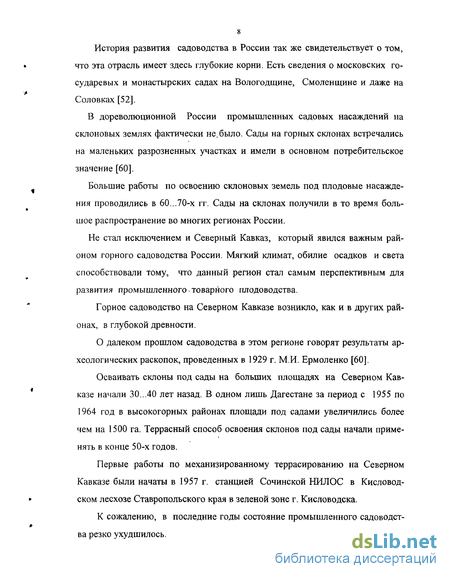 8

История развития садоводства в России так же свидетельствует о том, что эта отрасль имеет здесь глубокие корни. Есть сведения о московских государевых и монастырских садах на Вологодщине, Смоленщине и даже на Соловках [52].

В дореволюционной России промышленных садовых насаждений на склоновых землях фактически не было. Сады на горных склонах встречались на маленьких разрозненных участках и имели в основном потребительское значение [60].

Большие работы по освоению склоновых земель под плодовые насаждения проводились в 60...70-х гг. Сады на склонах получили в то время большое распространение во многих регионах России.

Не стал исключением и Северный Кавказ, который явился важным районом горного садоводства России. Мягкий климат, обилие осадков и света способствовали тому, что данный регион стал самым перспективным для развития промышленного товарного плодоводства.

Горное садоводство на Северном Кавказе возникло, как и в других районах, в глубокой древности.

О далеком прошлом садоводства в этом регионе говорят результаты археологических раскопок, проведенных в 1929 г. М.И. Ермоленко [60].

Осваивать склоны под сады на больших площадях на Северном Кавказе начали 30...40 лет назад. В одном лишь Дагестане за период с 1955 по 1964 год в высокогорных районах площади под садами увеличились более чем на 1500 га. Террасный способ освоения склонов под сады начали применять в конце 50-х годов.

Первые работы по механизированному террасированию на Северном Кавказе были начаты в 1957 г. станцией Сочинской НИЛОС в Кисловодском лесхозе Ставропольского края в зеленой зоне г. Кисловодска.

К сожалению, в последние годы состояние промышленного садоводства резко ухудшилось.

dsLib.net
библиотека диссертаций